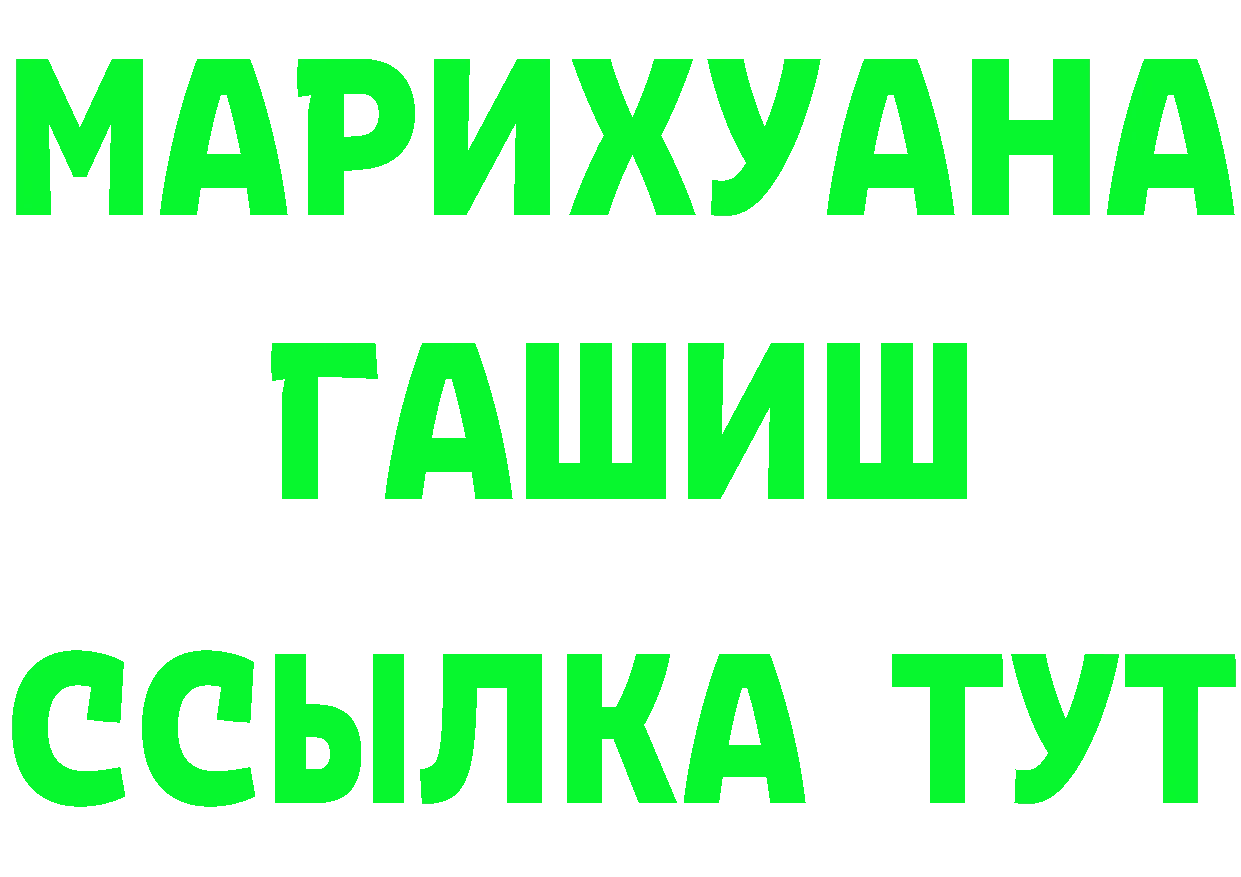 МАРИХУАНА
ГАШИШ
ССЫЛКА ТУТ